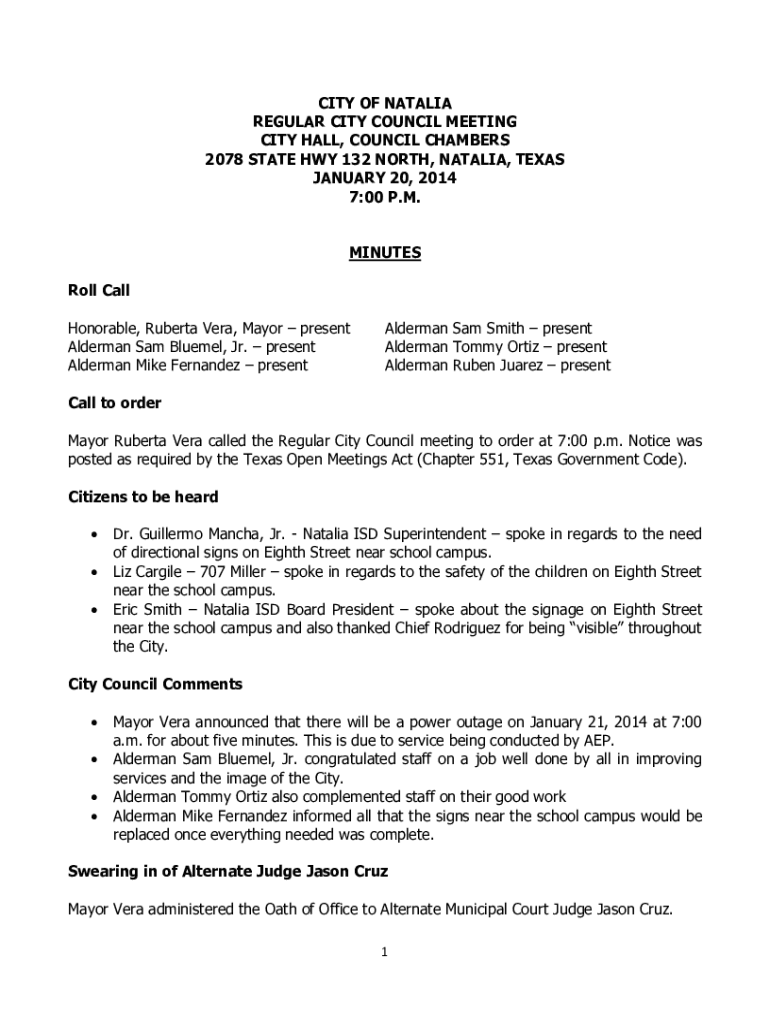 CITY OF NATALIA
REGULAR CITY COUNCIL MEETING
CITY HALL, COUNCIL CHAMBERS
2078 STATE HWY 132 NORTH, NATALIA, TEXAS
JANUARY 20, 2014
7:00 P.M.

MINUTES

Roll Call

Honorable, Ruberta Vera, Mayor – present
Alderman Sam Bluemel, Jr. – present
Alderman Mike Fernandez – present

Alderman Sam Smith – present
Alderman Tommy Ortiz – present
Alderman Ruben Juarez – present

Call to order

Mayor Ruberta Vera called the Regular City Council meeting to order at 7:00 p.m. Notice was posted as required by the Texas Open Meetings Act (Chapter 551, Texas Government Code).

Citizens to be heard

• Dr. Guillermo Mancha, Jr. - Natalia ISD Superintendent – spoke in regards to the need of directional signs on Eighth Street near school campus.
• Liz Cargile – 707 Miller – spoke in regards to the safety of the children on Eighth Street near the school campus.
• Eric Smith – Natalia ISD Board President – spoke about the signage on Eighth Street near the school campus and also thanked Chief Rodriguez for being "visible" throughout the City.

City Council Comments

• Mayor Vera announced that there will be a power outage on January 21, 2014 at 7:00 a.m. for about five minutes. This is due to service being conducted by AEP.
• Alderman Sam Bluemel, Jr. congratulated staff on a job well done by all in improving services and the image of the City.
• Alderman Tommy Ortiz also complemented staff on their good work
• Alderman Mike Fernandez informed all that the signs near the school campus would be replaced once everything needed was complete.

Swearing in of Alternate Judge Jason Cruz

Mayor Vera administered the Oath of Office to Alternate Municipal Court Judge Jason Cruz.

1